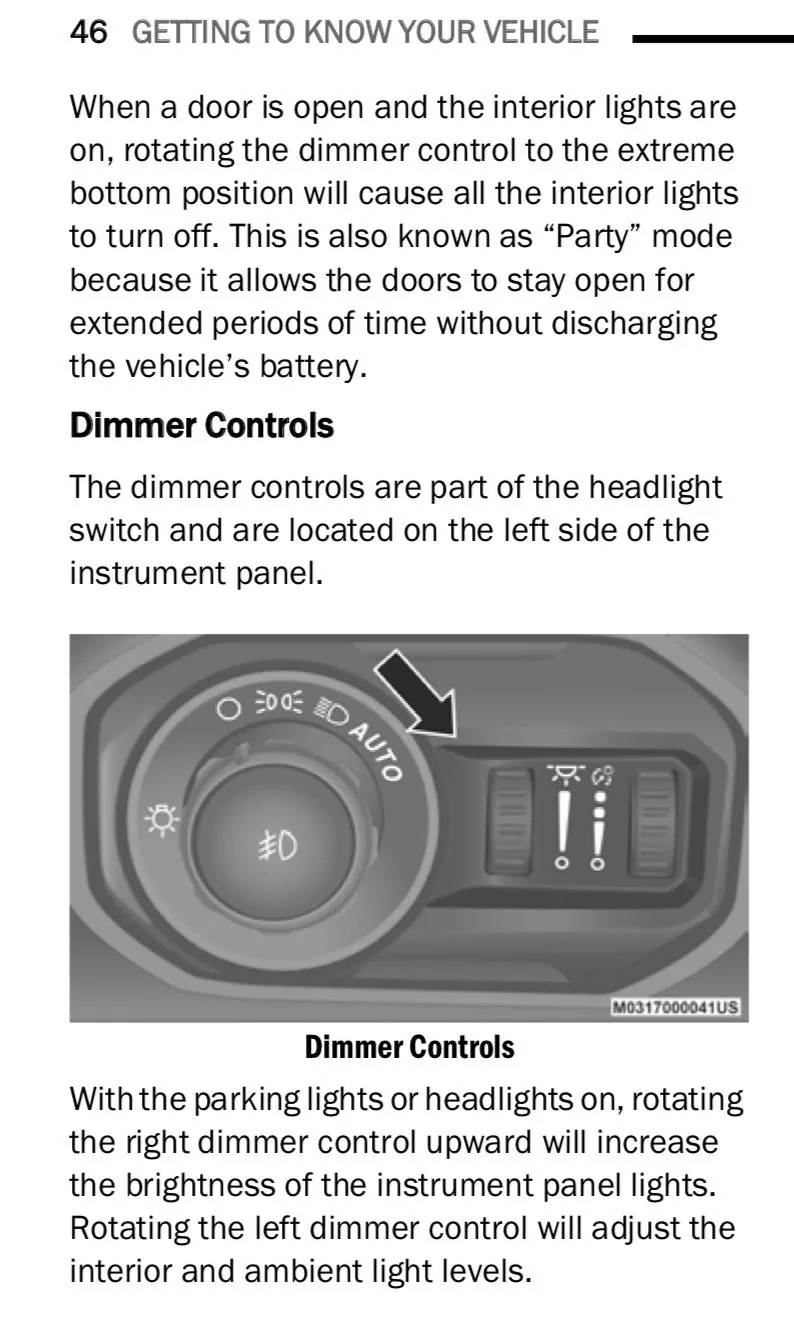 46 GETTING TO KNOW YOUR VEHICLE

When a door is open and the interior lights are on, rotating the dimmer control to the extreme bottom position will cause all the interior lights to turn off. This is also known as “Party” mode because it allows the doors to stay open for extended periods of time without discharging the vehicle’s battery.

Dimmer Controls

The dimmer controls are part of the headlight switch and are located on the left side of the instrument panel.

AUTO

M0317000041US

Dimmer Controls

With the parking lights or headlights on, rotating the right dimmer control upward will increase the brightness of the instrument panel lights. Rotating the left dimmer control will adjust the interior and ambient light levels.